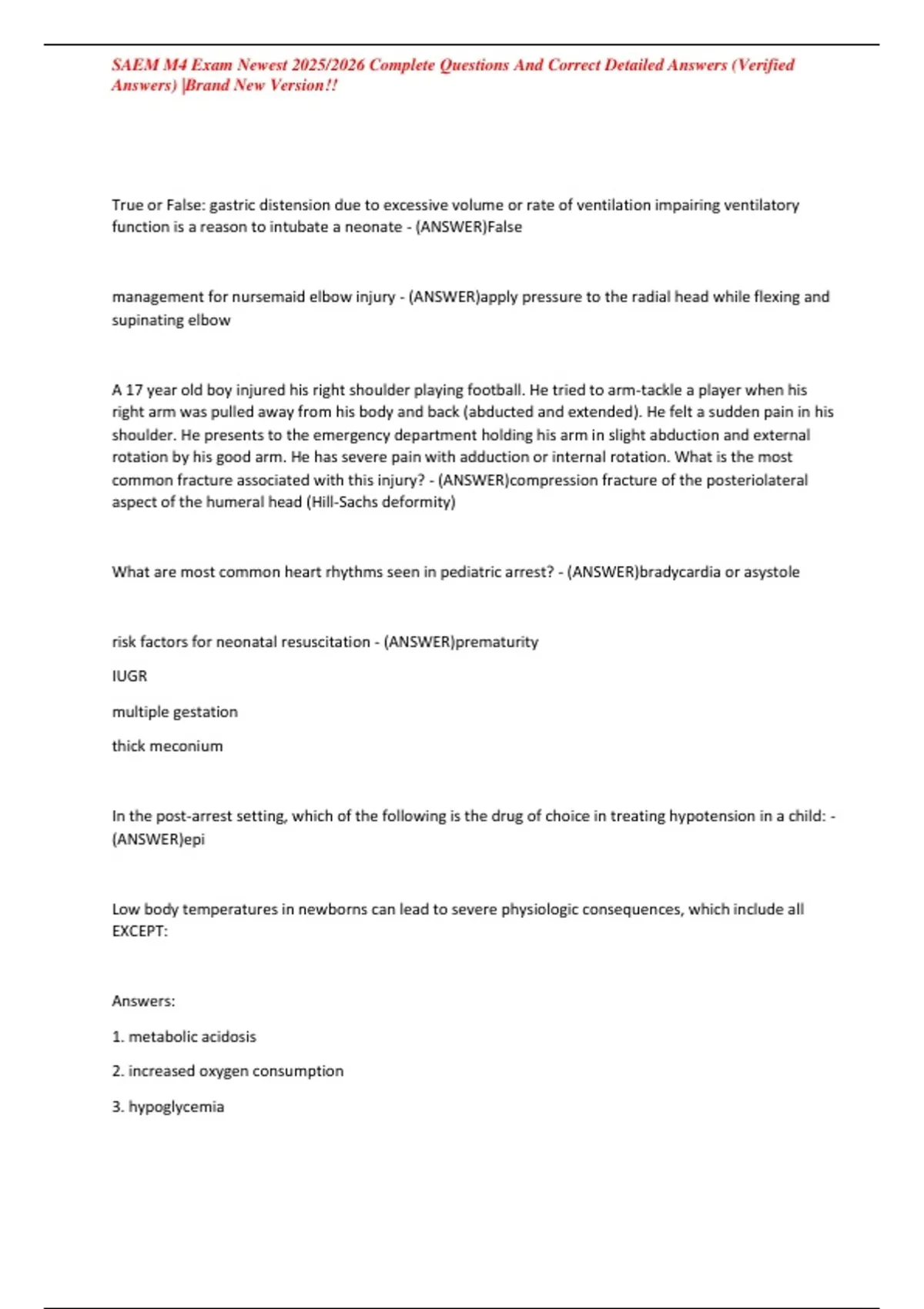 SAEM M4 Exam Newest 2025/2026 Complete Questions And Correct Detailed Answers (Verified Answers) |Brand New Version!!

True or False: gastric distension due to excessive volume or rate of ventilation impairing ventilatory function is a reason to intubate a neonate - (ANSWER)False

management for nursemaid elbow injury - (ANSWER)apply pressure to the radial head while flexing and supinating elbow

A 17 year old boy injured his right shoulder playing football. He tried to arm-tackle a player when his right arm was pulled away from his body and back (abducted and extended). He felt a sudden pain in his shoulder. He presents to the emergency department holding his arm in slight abduction and external rotation by his good arm. He has severe pain with adduction or internal rotation. What is the most common fracture associated with this injury? - (ANSWER)compression fracture of the posteriolateral aspect of the humeral head (Hill-Sachs deformity)

What are most common heart rhythms seen in pediatric arrest? - (ANSWER)bradycardia or asystole

risk factors for neonatal resuscitation - (ANSWER)prematurity

IUGR

multiple gestation

thick meconium

In the post-arrest setting, which of the following is the drug of choice in treating hypotension in a child: - (ANSWER)epi

Low body temperatures in newborns can lead to severe physiologic consequences, which include all EXCEPT:

Answers:

1. metabolic acidosis

2. increased oxygen consumption

3. hypoglycemia